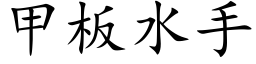 甲板水手